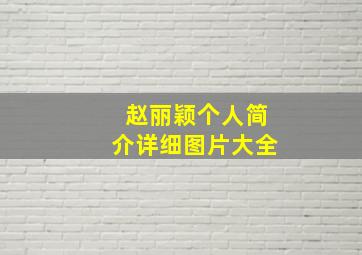 赵丽颖个人简介详细图片大全